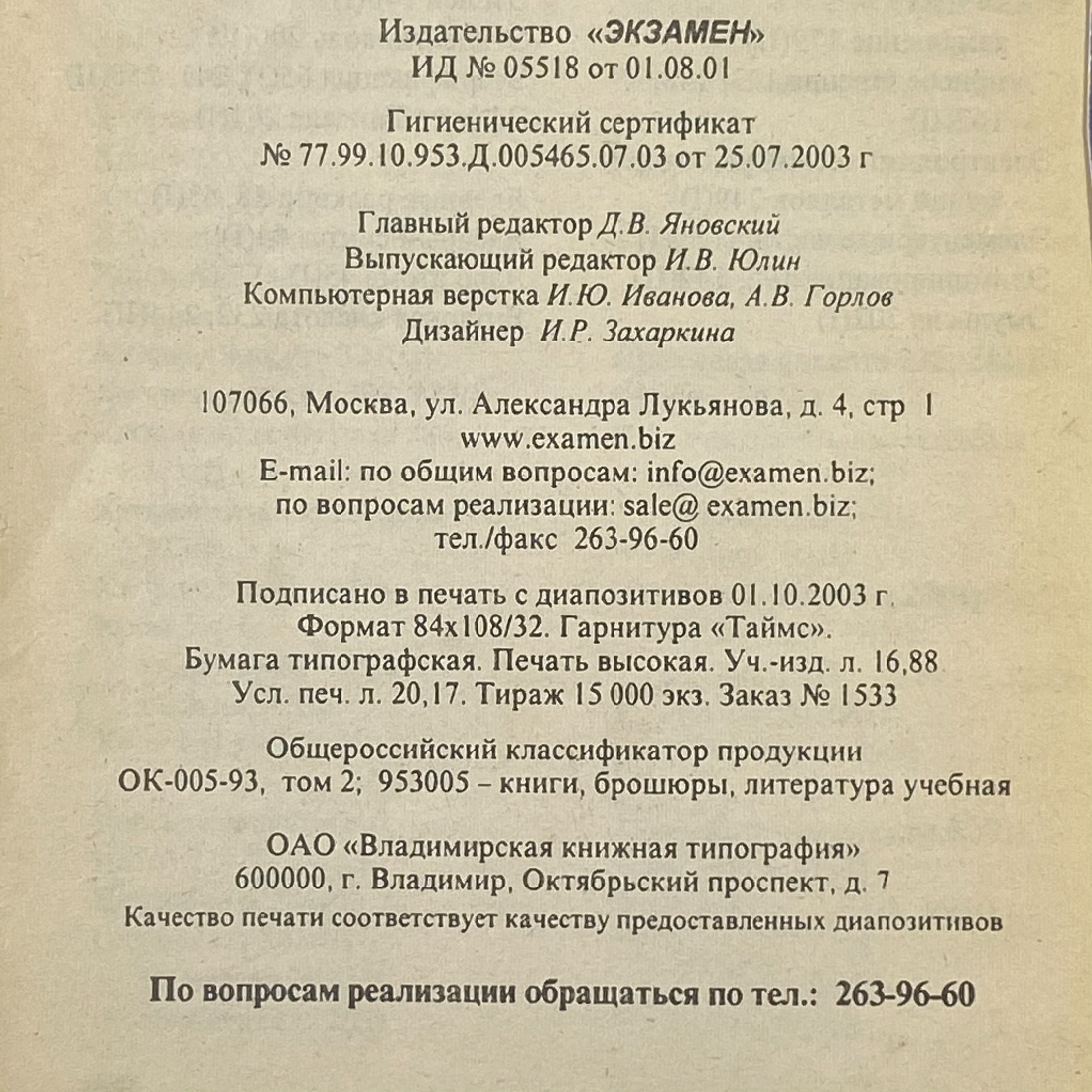 Издательство «ЭКЗАМЕН»
ИД № 05518 от 01.08.01

Гигиенический сертификат
№ 77.99.10.953.Д.005465.07.03 от 25.07.2003 г

Главный редактор Д.В. Яновский
Выпускающий редактор И.В. Юлин
Компьютерная верстка И.Ю. Иванова, А.В. Горлов
Дизайнер И.Р. Захаркина

107066, Москва, ул. Александра Лукьянова, д. 4, стр 1
www.examen.biz
E-mail: по общим вопросам: info@examen.biz;
по вопросам реализации: sale@ examen.biz;
тел./факс 263-96-60

Подписано в печать с диапозитивов 01.10.2003 г.
Формат 84х108/32. Гарнитура «Таймс».
Бумага типографская. Печать высокая. Уч.-изд. л. 16,88
Усл. печ. л. 20,17. Тираж 15 000 экз. Заказ № 1533

Общероссийский классификатор продукции
ОК-005-93, том 2; 953005 – книги, брошюры, литература учебная

ОАО «Владимирская книжная типография»
600000, г. Владимир, Октябрьский проспект, д. 7
Качество печати соответствует качеству предоставленных диапозитивов

По вопросам реализации обращаться по тел.: 263-96-60